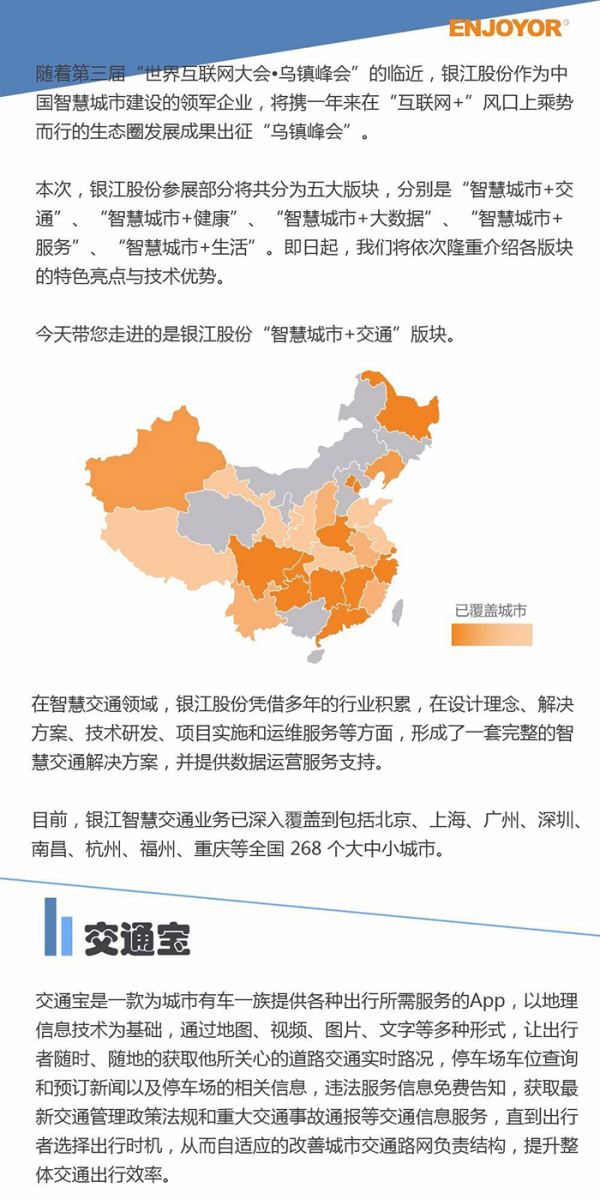 ENJOYOR®

随着第三届“世界互联网大会•乌镇峰会”的临近，银江股份作为中国智慧城市建设的领军企业，将携一年来在“互联网+”风口上乘势而行的生态圈发展成果出征“乌镇峰会”。

本次，银江股份参展部分将共分为五大版块，分别是“智慧城市+交通”、“智慧城市+健康”、“智慧城市+大数据”、“智慧城市+服务”、“智慧城市+生活”。即日起，我们将依次隆重介绍各版块的特色亮点与技术优势。

今天带您走进的是银江股份“智慧城市+交通”版块。

已覆盖城市

在智慧交通领域，银江股份凭借多年的行业积累，在设计理念、解决方案、技术研发、项目实施和运维服务等方面，形成了一套完整的智慧交通解决方案，并提供数据运营服务支持。

目前，银江智慧交通业务已深入覆盖到包括北京、上海、广州、深圳、南昌、杭州、福州、重庆等全国 268 个大中小城市。

交通宝

交通宝是一款为城市有车一族提供各种出行所需服务的App，以地理信息技术为基础，通过地图、视频、图片、文字等多种形式，让出行者随时、随地的获取他所关心的道路交通实时路况，停车场车位查询和预订新闻以及停车场的相关信息，违法服务信息免费告知，获取最新交通管理政策法规和重大交通事故通报等交通信息服务，直到出行者选择出行时机，从而自适应的改善城市交通路网负责结构，提升整体交通出行效率。